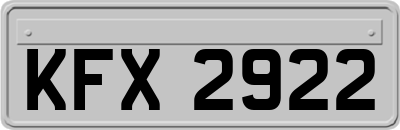 KFX 2922